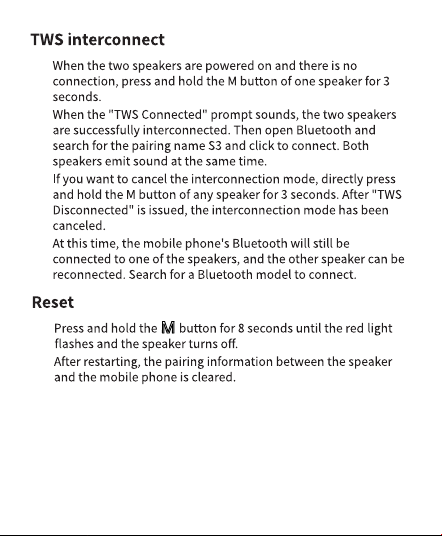 TWS interconnect

When the two speakers are powered on and there is no connection, press and hold the M button of one speaker for 3 seconds.

When the "TWS Connected" prompt sounds, the two speakers are successfully interconnected. Then open Bluetooth and search for the pairing name S3 and click to connect. Both speakers emit sound at the same time.

If you want to cancel the interconnection mode, directly press and hold the M button of any speaker for 3 seconds. After "TWS Disconnected" is issued, the interconnection mode has been canceled.

At this time, the mobile phone's Bluetooth will still be connected to one of the speakers, and the other speaker can be reconnected. Search for a Bluetooth model to connect.

Reset

Press and hold the M button for 8 seconds until the red light flashes and the speaker turns off.

After restarting, the pairing information between the speaker and the mobile phone is cleared.